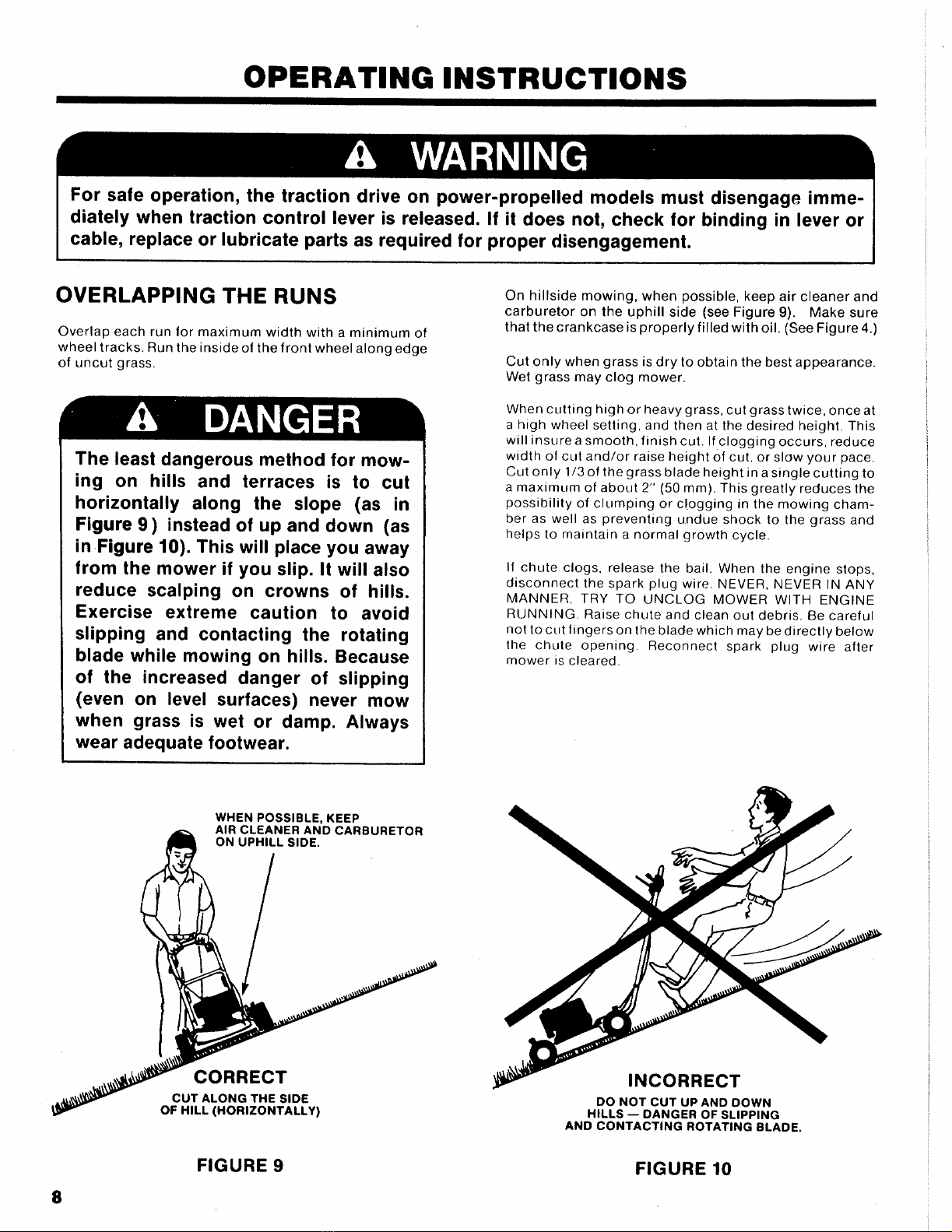 OPERATING INSTRUCTIONS

WARNING

For safe operation, the traction drive on power-propelled models must disengage immediately when traction control lever is released. If it does not, check for binding in lever or cable, replace or lubricate parts as required for proper disengagement.

OVERLAPPING THE RUNS

Overlap each run for maximum width with a minimum of wheel tracks. Run the inside of the front wheel along edge of uncut grass.

DANGER

The least dangerous method for mowing on hills and terraces is to cut horizontally along the slope (as in Figure 9) instead of up and down (as in Figure 10). This will place you away from the mower if you slip. It will also reduce scalping on crowns of hills. Exercise extreme caution to avoid slipping and contacting the rotating blade while mowing on hills. Because of the increased danger of slipping (even on level surfaces) never mow when grass is wet or damp. Always wear adequate footwear.

On hillside mowing, when possible, keep air cleaner and carburetor on the uphill side (see Figure 9). Make sure that the crankcase is properly filled with oil. (See Figure 4.)

Cut only when grass is dry to obtain the best appearance. Wet grass may clog mower.

When cutting high or heavy grass, cut grass twice, once at a high wheel setting, and then at the desired height. This will insure a smooth, finish cut. If clogging occurs, reduce width of cut and/or raise height of cut, or slow your pace. Cut only 1/3 of the grass blade height in a single cutting to a maximum of about 2" (50 mm). This greatly reduces the possibility of clumping or clogging in the mowing chamber as well as preventing undue shock to the grass and helps to maintain a normal growth cycle.

If chute clogs, release the bail. When the engine stops, disconnect the spark plug wire. NEVER, NEVER IN ANY MANNER, TRY TO UNCLOG MOWER WITH ENGINE RUNNING. Raise chute and clean out debris. Be careful not to cut fingers on the blade which may be directly below the chute opening. Reconnect spark plug wire after mower is cleared.

WHEN POSSIBLE, KEEP AIR CLEANER AND CARBURETOR ON UPHILL SIDE.

CORRECT
CUT ALONG THE SIDE OF HILL (HORIZONTALLY)

FIGURE 9

INCORRECT
DO NOT CUT UP AND DOWN HILLS — DANGER OF SLIPPING AND CONTACTING ROTATING BLADE.

FIGURE 10

8